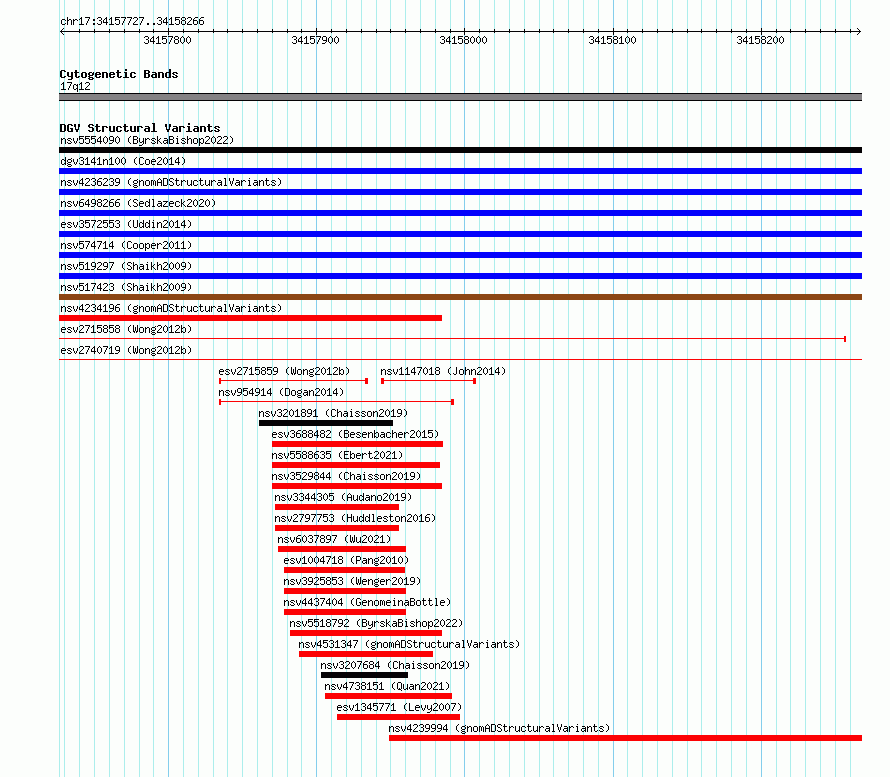 chr17:34157727..34158266

34157800
34157900
34158000
34158100
34158200

Cytogenetic Bands
17q12

DGV Structural Variants
nsv5554090 (ByrskaBishop2022)
dgv3141n100 (Coe2014)
nsv4236239 (gnomADStructuralVariants)
nsv6498266 (Sedlazeck2020)
esv3572553 (Uddin2014)
nsv574714 (Cooper2011)
nsv519297 (Shaikh2009)
nsv517423 (Shaikh2009)
nsv4234196 (gnomADStructuralVariants)
esv2715858 (Wong2012b)
esv2740719 (Wong2012b)
esv2715859 (Wong2012b)
nsv1147018 (John2014)
nsv954914 (Dogan2014)
nsv3201891 (Chaisson2019)
esv3688482 (Besenbacher2015)
nsv5588635 (Ebert2021)
nsv3529844 (Chaisson2019)
nsv3344305 (Audano2019)
nsv2797753 (Huddleston2016)
nsv6037897 (Wu2021)
esv1004718 (Pang2010)
nsv3925853 (Wenger2019)
nsv4437404 (GenomeinaBottle)
nsv5518792 (ByrskaBishop2022)
nsv4531347 (gnomADStructuralVariants)
nsv3207684 (Chaisson2019)
nsv4738151 (Quan2021)
esv1345771 (Levy2007)
nsv4239994 (gnomADStructuralVariants)